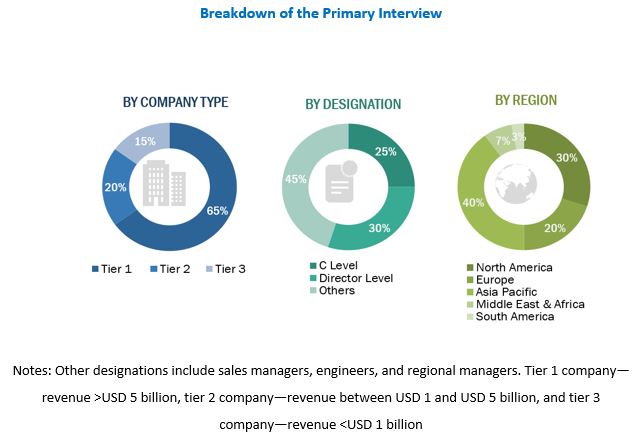 Breakdown of the Primary Interview

BY COMPANY TYPE

15%
20%
65%

Tier 1 Tier 2 Tier 3

BY DESIGNATION

25%
45%
30%

C Level
Director Level
Others

BY REGION

7%
3%
30%
40%
20%

North America
Europe
Asia Pacific
Middle East & Africa
South America

Notes: Other designations include sales managers, engineers, and regional managers. Tier 1 company—revenue >USD 5 billion, tier 2 company—revenue between USD 1 and USD 5 billion, and tier 3 company—revenue <USD 1 billion